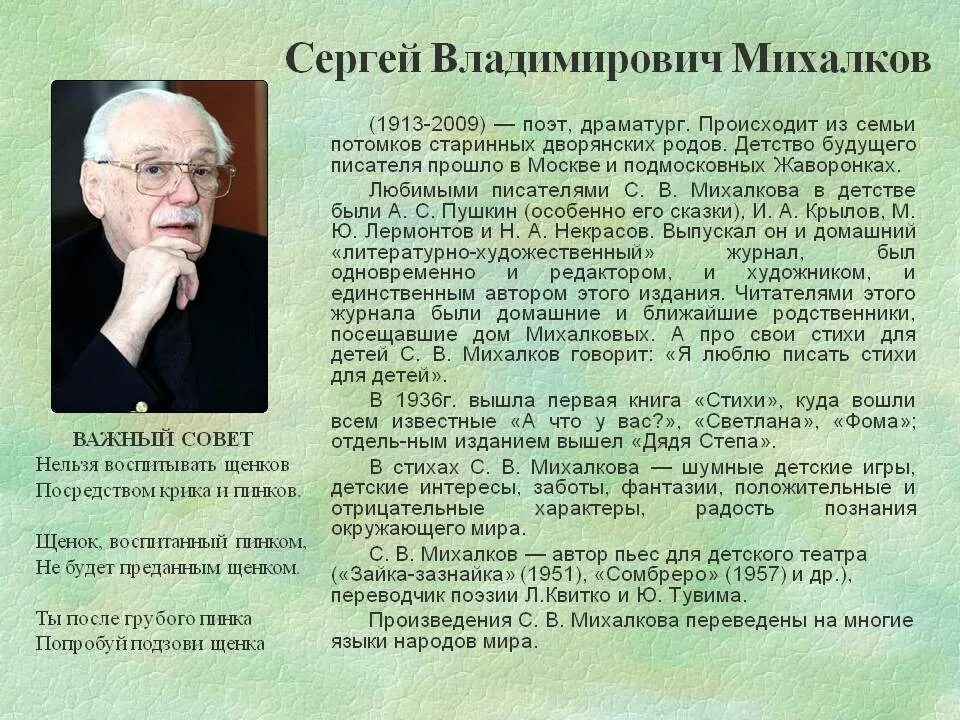 Сергей Владимирович Михалков

(1913-2009) — поэт, драматург. Происходит из семьи потомков старинных дворянских родов. Детство будущего писателя прошло в Москве и подмосковных Жаворонках.

Любимыми писателями С. В. Михалкова в детстве были А. С. Пушкин (особенно его сказки), И. А. Крылов, М. Ю. Лермонтов и Н. А. Некрасов. Выпускал он и домашний «литературно-художественный» журнал, был одновременно и редактором, и художником, и единственным автором этого издания. Читателями этого журнала были домашние и ближайшие родственники, посещавшие дом Михалковых. А про свои стихи для детей С. В. Михалков говорит: «Я люблю писать стихи для детей».

В 1936г. вышла первая книга «Стихи», куда вошли всем известные «А что у вас?», «Светлана», «Фома»; отдель-ным изданием вышел «Дядя Степа».

В стихах С. В. Михалкова — шумные детские игры, детские интересы, заботы, фантазии, положительные и отрицательные характеры, радость познания окружающего мира.

С. В. Михалков — автор пьес для детского театра («Зайка-зазнайка» (1951), «Сомбреро» (1957) и др.), переводчик поэзии Л.Квитко и Ю. Тувима.

Произведения С. В. Михалкова переведены на многие языки народов мира.

ВАЖНЫЙ СОВЕТ
Нельзя воспитывать щенков
Посредством крика и пинков.

Щенок, воспитанный пинком,
Не будет преданным щенком.

Ты после грубого пинка
Попробуй подзови щенка